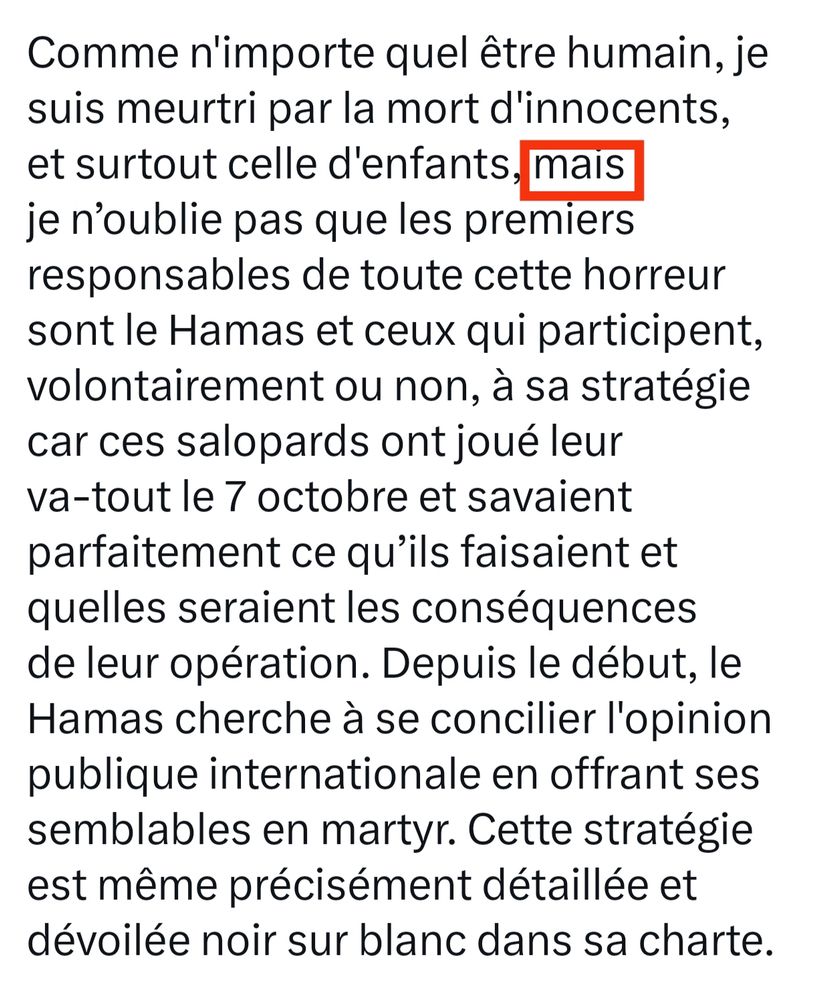 Comme n'importe quel être humain, je suis meurtri par la mort d'innocents, et surtout celle d'enfants, mais je n’oublie pas que les premiers responsables de toute cette horreur sont le Hamas et ceux qui participent, volontairement ou non, à sa stratégie car ces salopards ont joué leur va-tout le 7 octobre et savaient parfaitement ce qu’ils faisaient et quelles seraient les conséquences de leur opération. Depuis le début, le Hamas cherche à se concilier l'opinion publique internationale en offrant ses semblables en martyr. Cette stratégie est même précisément détaillée et dévoilée noir sur blanc dans sa charte.